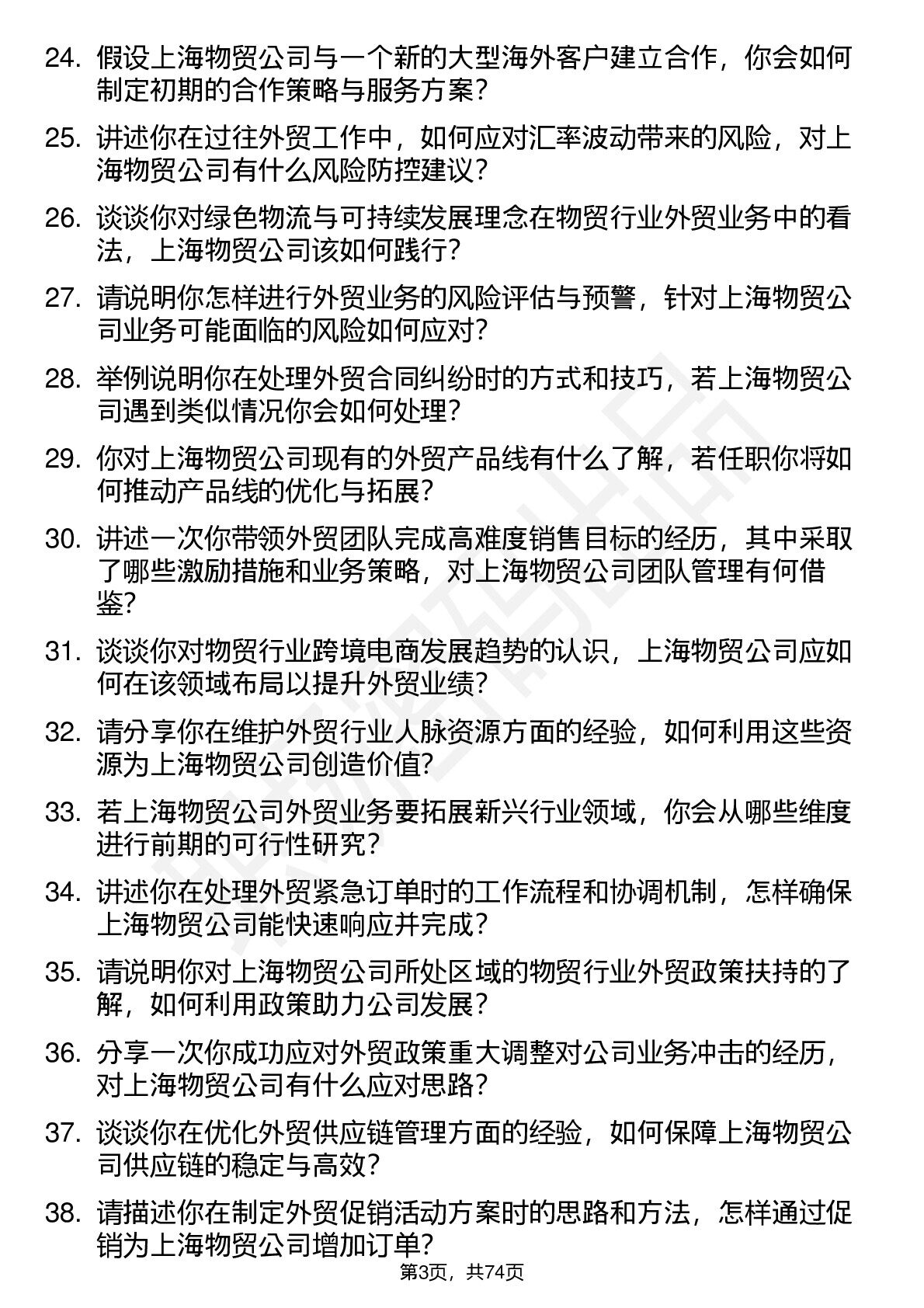 24. 假设上海物贸公司与一个新的大型海外客户建立合作，你会如何制定初期的合作策略与服务方案？

25. 讲述你在过往外贸工作中，如何应对汇率波动带来的风险，对上海物贸公司有什么风险防控建议？

26. 谈谈你对绿色物流与可持续发展理念在物贸行业外贸业务中的看法，上海物贸公司该如何践行？

27. 请说明你怎样进行外贸业务的风险评估与预警，针对上海物贸公司业务可能面临的风险如何应对？

28. 举例说明你在处理外贸合同纠纷时的方式和技巧，若上海物贸公司遇到类似情况你会如何处理？

29. 你对上海物贸公司现有的外贸产品线有什么了解，若任职你将如何推动产品线的优化与拓展？

30. 讲述一次你带领外贸团队完成高难度销售目标的经历，其中采取了哪些激励措施和业务策略，对上海物贸公司团队管理有何借鉴？

31. 谈谈你对物贸行业跨境电商发展趋势的认识，上海物贸公司应如何在该领域布局以提升外贸业绩？

32. 请分享你在维护外贸行业人脉资源方面的经验，如何利用这些资源为上海物贸公司创造价值？

33. 若上海物贸公司外贸业务要拓展新兴行业领域，你会从哪些维度进行前期的可行性研究？

34. 讲述你在处理外贸紧急订单时的工作流程和协调机制，怎样确保上海物贸公司能快速响应并完成？

35. 请说明你对上海物贸公司所处区域的物贸行业外贸政策扶持的了解，如何利用政策助力公司发展？

36. 分享一次你成功应对外贸政策重大调整对公司业务冲击的经历，对上海物贸公司有什么应对思路？

37. 谈谈你在优化外贸供应链管理方面的经验，如何保障上海物贸公司供应链的稳定与高效？

38. 请描述你在制定外贸促销活动方案时的思路和方法，怎样通过促销为上海物贸公司增加订单？

第3页，共74页